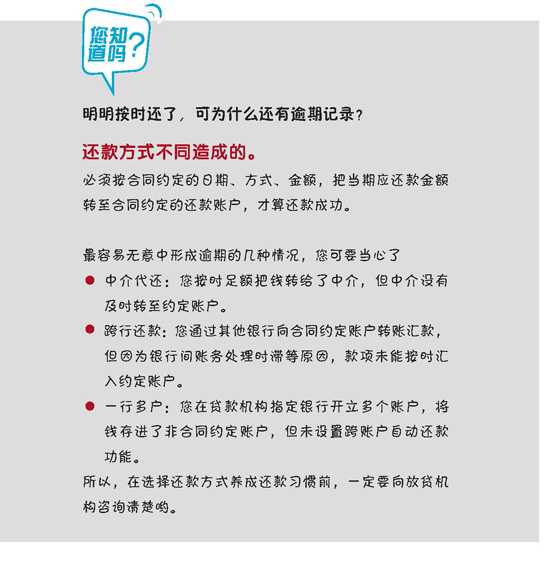 您知道吗?

明明按时还了，可为什么还有逾期记录?

还款方式不同造成的。

必须按合同约定的日期、方式、金额，把当期应还款金额转至合同约定的还款账户，才算还款成功。

最容易无意中形成逾期的几种情况，您可要当心了

● 中介代还：您按时足额把钱转给了中介，但中介没有及时转至约定账户。

● 跨行还款：您通过其他银行向合同约定账户转账汇款，但因为银行间账务处理时滞等原因，款项未能按时汇入约定账户。

● 一行多户：您在贷款机构指定银行开立多个账户，将钱存进了非合同约定账户，但未设置跨账户自动还款功能。

所以，在选择还款方式养成还款习惯前，一定要向放贷机构咨询清楚哟。